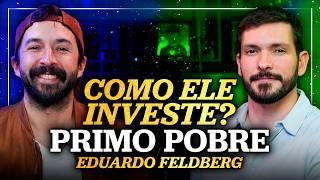 COMO ELE INVESTE?
PRIMO POBRE
EDUARDO FELDBERG